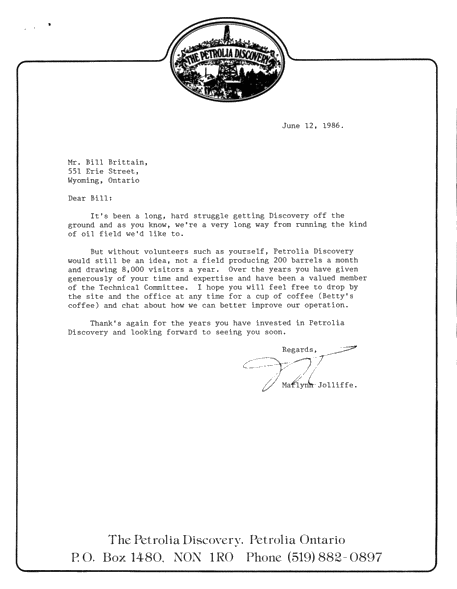 THE PETROLIA DISCOVERY

June 12, 1986.

Mr. Bill Brittain,
551 Erie Street,
Wyoming, Ontario

Dear Bill:

It's been a long, hard struggle getting Discovery off the ground and as you know, we're a very long way from running the kind of oil field we'd like to.

But without volunteers such as yourself, Petrolia Discovery would still be an idea, not a field producing 200 barrels a month and drawing 8,000 visitors a year. Over the years you have given generously of your time and expertise and have been a valued member of the Technical Committee. I hope you will feel free to drop by the site and the office at any time for a cup of coffee (Betty's coffee) and chat about how we can better improve our operation.

Thank's again for the years you have invested in Petrolia Discovery and looking forward to seeing you soon.

Regards,

Marlynn Jolliffe.

The Petrolia Discovery. Petrolia Ontario
P.O. Box 1480. NON 1RO Phone (519) 882-0897